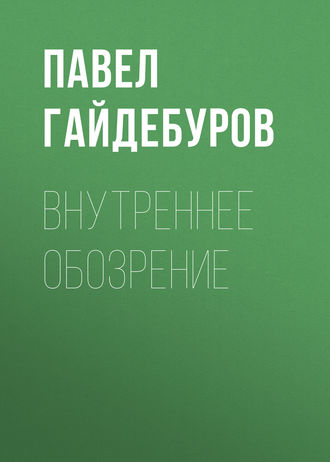 ПАВЕЛ ГАЙДЕБУРОВ

ВНУТРЕННЕЕ ОБОЗРЕНИЕ